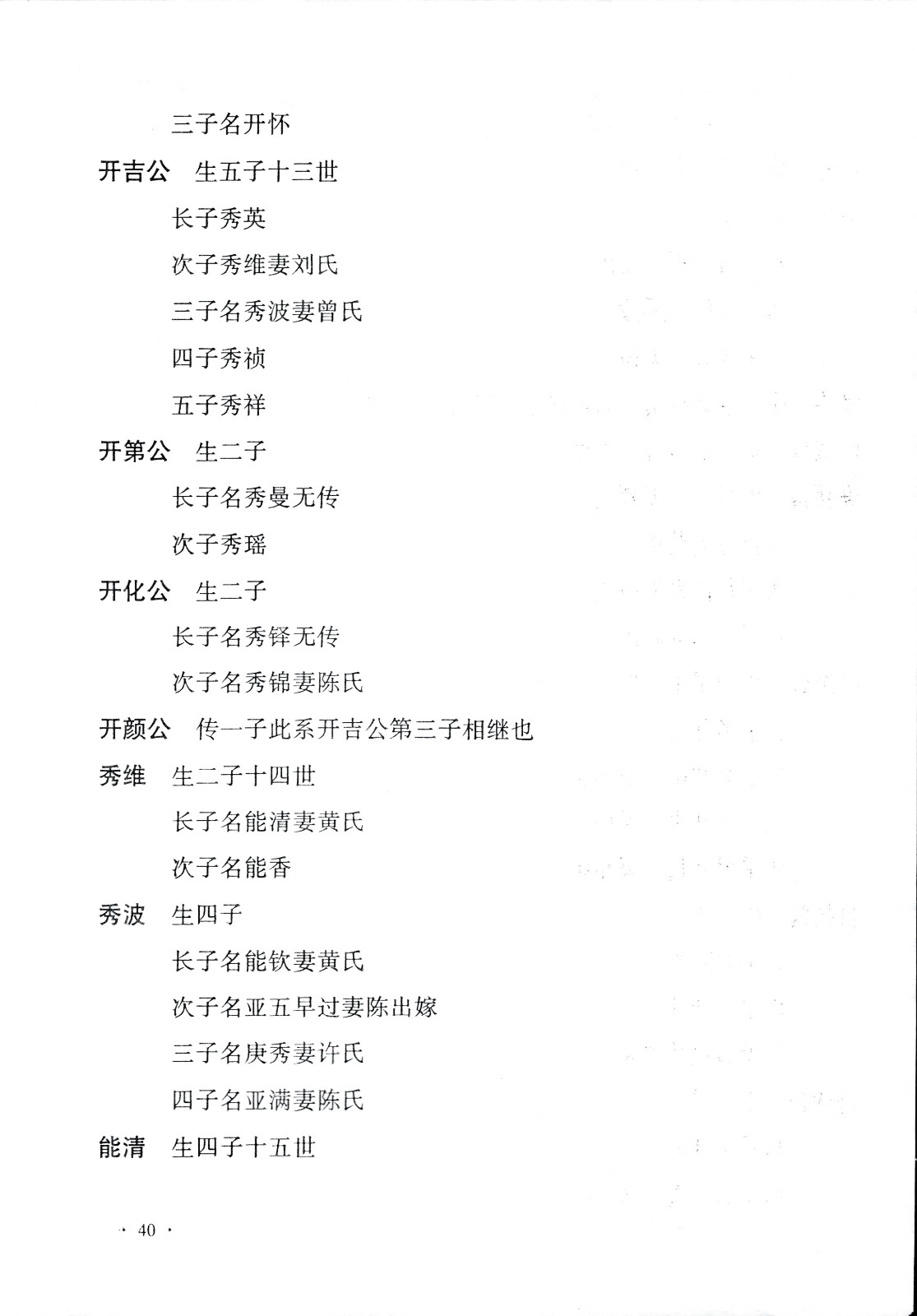 三子名开怀

开吉公　生五子十三世

长子秀英

次子秀维妻刘氏

三子名秀波妻曾氏

四子秀祯

五子秀祥

开第公　生二子

长子名秀曼无传

次子秀瑶

开化公　生二子

长子名秀铎无传

次子名秀锦妻陈氏

开颜公　传一子此系开吉公第三子相继也

秀维　生二子十四世

长子名能清妻黄氏

次子名能香

秀波　生四子

长子名能钦妻黄氏

次子名亚五早过妻陈出嫁

三子名庚秀妻许氏

四子名亚满妻陈氏

能清　生四子十五世

· 40 ·